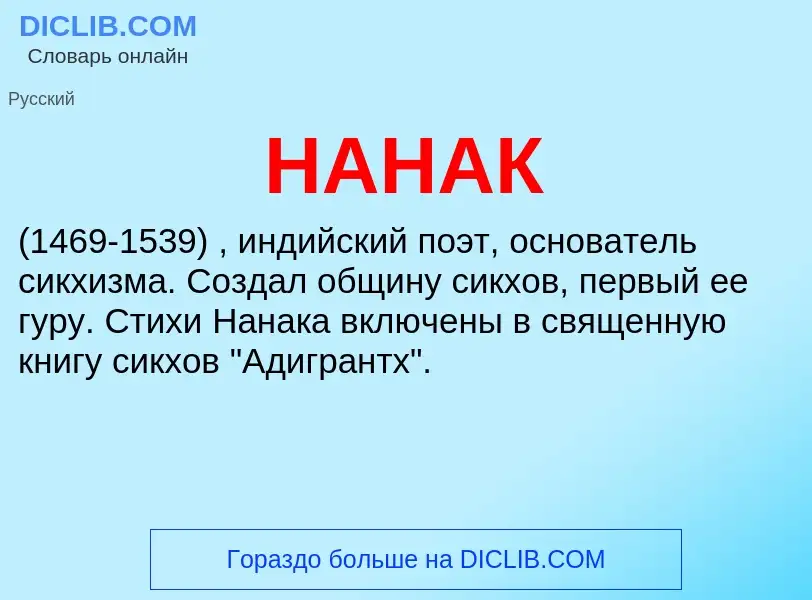 DICLIB.COM
Словарь онлайн

Русский

НАНАК

(1469-1539) , индийский поэт, основатель сикхизма. Создал общину сикхов, первый ее гуру. Стихи Нанака включены в священную книгу сикхов "Адигрантх".

Гораздо больше на DICLIB.COM